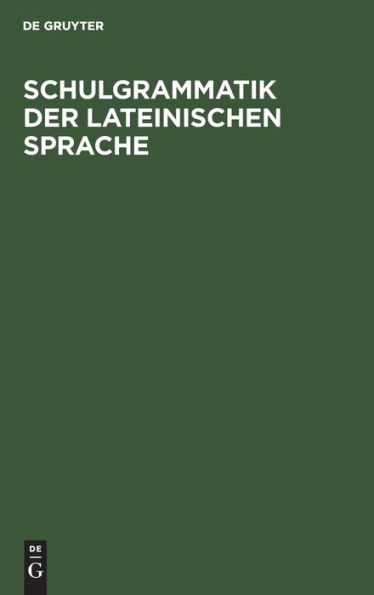 DE GRUYTER

SCHULGRAMMATIK DER LATEINISCHEN SPRACHE

DE
G